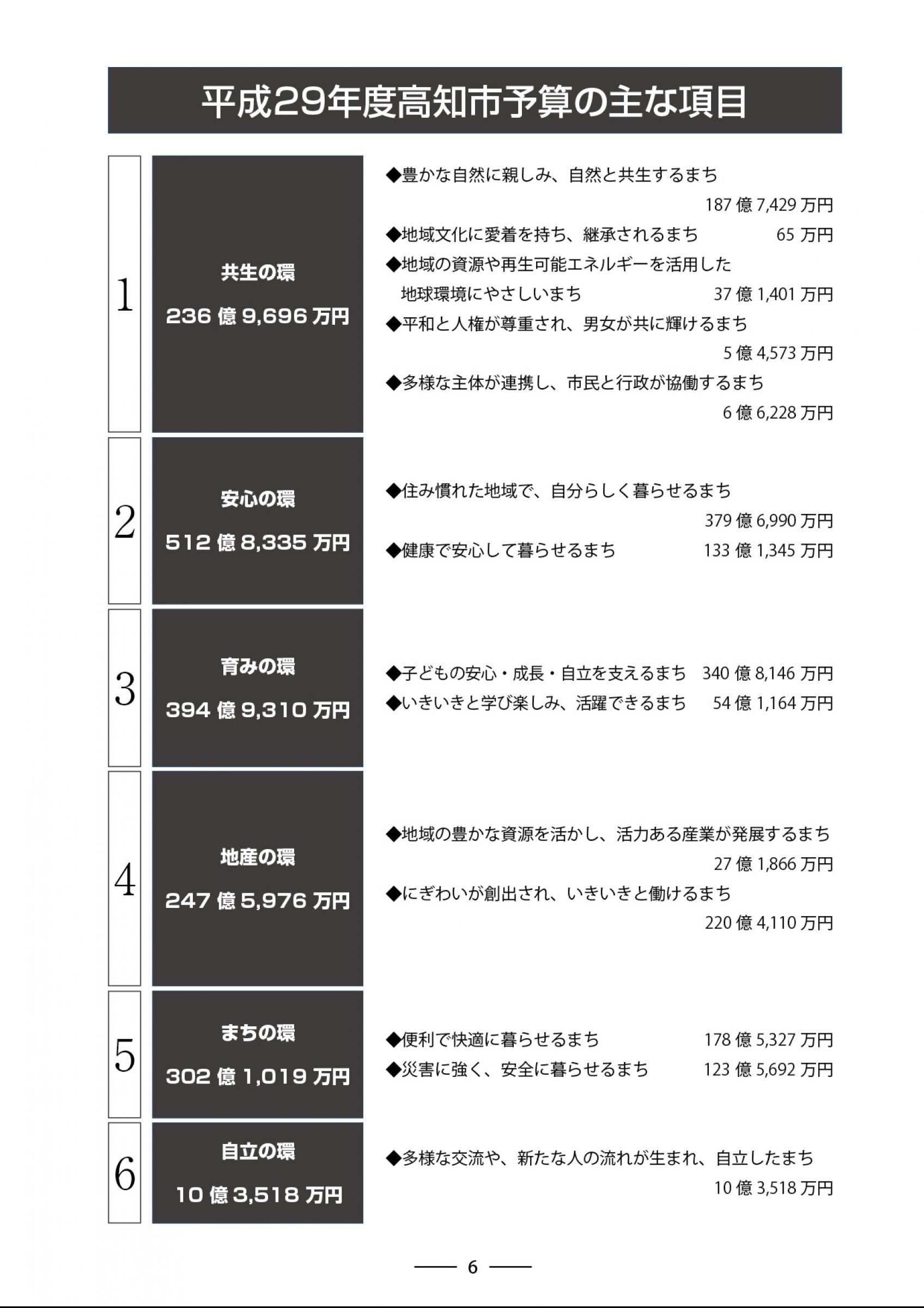 平成29年度高知市予算の主な項目

1

共生の環
236 億 9,696 万円

◆豊かな自然に親しみ、自然と共生するまち
187 億 7,429 万円
◆地域文化に愛着を持ち、継承されるまち 65 万円
◆地域の資源や再生可能エネルギーを活用した地球環境にやさしいまち 37 億 1,401 万円
◆平和と人権が尊重され、男女が共に輝けるまち
5 億 4,573 万円
◆多様な主体が連携し、市民と行政が協働するまち
6 億 6,228 万円

2

安心の環
512 億 8,335 万円

◆住み慣れた地域で、自分らしく暮らせるまち
379 億 6,990 万円
◆健康で安心して暮らせるまち 133 億 1,345 万円

3

育みの環
394 億 9,310 万円

◆子どもの安心・成長・自立を支えるまち 340 億 8,146 万円
◆いきいきと学び楽しみ、活躍できるまち 54 億 1,164 万円

4

地産の環
247 億 5,976 万円

◆地域の豊かな資源を活かし、活力ある産業が発展するまち
27 億 1,866 万円
◆にぎわいが創出され、いきいきと働けるまち
220 億 4,110 万円

5

まちの環
302 億 1,019 万円

◆便利で快適に暮らせるまち 178 億 5,327 万円
◆災害に強く、安全に暮らせるまち 123 億 5,692 万円

6

自立の環
10 億 3,518 万円

◆多様な交流や、新たな人の流れが生まれ、自立したまち
10 億 3,518 万円

6